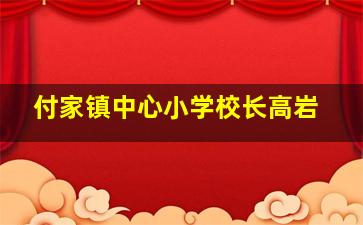 付家镇中心小学校长高岩